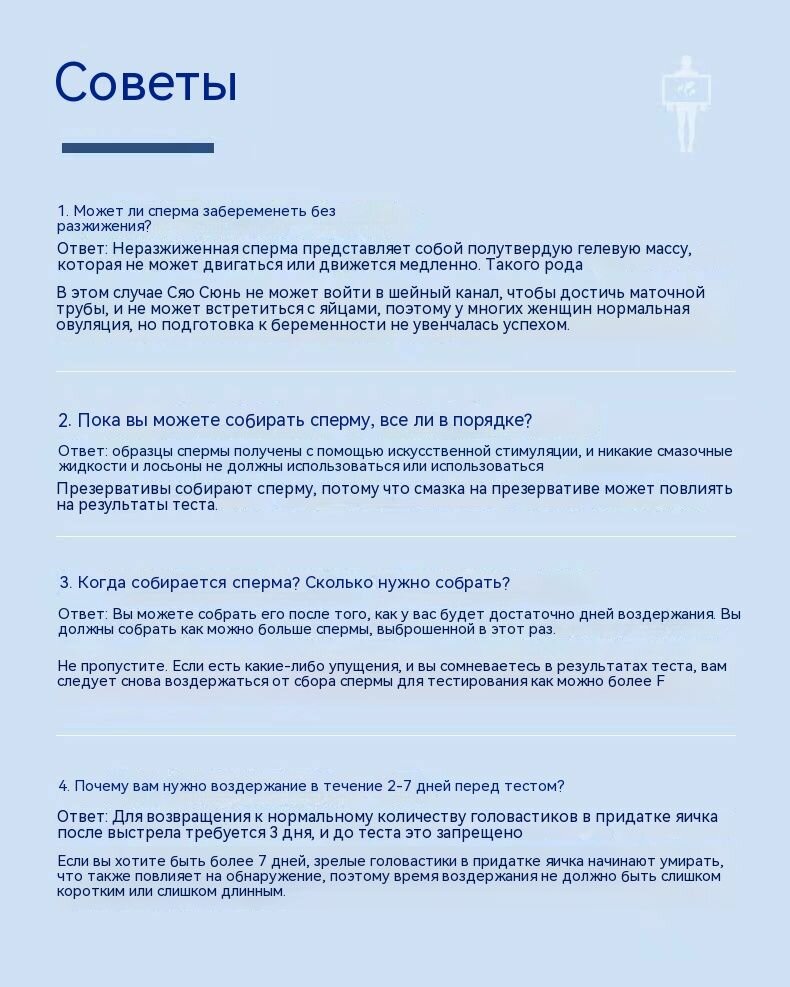 Советы

1. Может ли сперма забеременеть без разжижения?
Ответ: Неразжиженная сперма представляет собой полутвердую гелевую массу, которая не может двигаться или движется медленно. Такого рода

В этом случае Сяо Сюнь не может войти в шейный канал, чтобы достичь маточной трубы, и не может встретиться с яйцами, поэтому у многих женщин нормальная овуляция, но подготовка к беременности не увенчалась успехом.

2. Пока вы можете собирать сперму, все ли в порядке?

Ответ: образцы спермы получены с помощью искусственной стимуляции, и никакие смазочные жидкости и лосьоны не должны использоваться или использоваться

Презервативы собирают сперму, потому что смазка на презервативе может повлиять на результаты теста.

3. Когда собирается сперма? Сколько нужно собрать?

Ответ: Вы можете собрать его после того, как у вас будет достаточно дней воздержания. Вы должны собрать как можно больше спермы, выброшенной в этот раз.

Не пропустите. Если есть какие-либо упущения, и вы сомневаетесь в результатах теста, вам следует снова воздержаться от сбора спермы для тестирования как можно более F

4. Почему вам нужно воздержание в течение 2-7 дней перед тестом?

Ответ: Для возвращения к нормальному количеству головастиков в придатке яичка после выстрела требуется 3 дня, и до теста это запрещено

Если вы хотите быть более 7 дней, зрелые головастики в придатке яичка начинают умирать, что также повлияет на обнаружение, поэтому время воздержания не должно быть слишком коротким или слишком длинным.